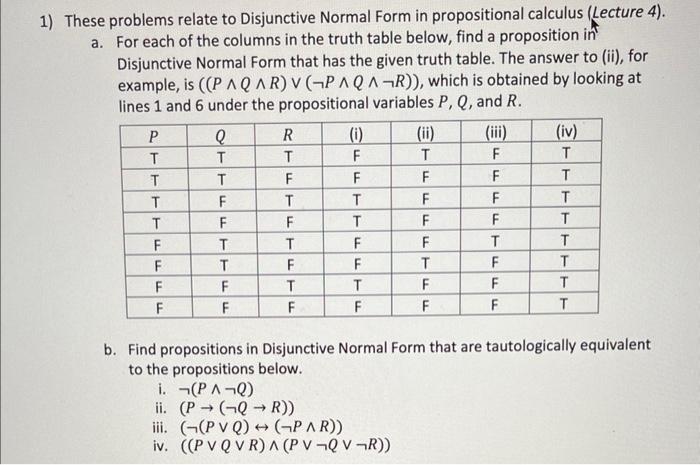 1) These problems relate to Disjunctive Normal Form in propositional calculus (Lecture 4).

a. For each of the columns in the truth table below, find a proposition in Disjunctive Normal Form that has the given truth table. The answer to (ii), for example, is $((P \wedge Q \wedge R) \vee (\neg P \wedge Q \wedge \neg R))$, which is obtained by looking at lines 1 and 6 under the propositional variables $P$, $Q$, and $R$.

| $P$ | $Q$ | $R$ | (i) | (ii) | (iii) | (iv) |
|---|---|---|---|---|---|---|
| T | T | T | F | T | F | T |
| T | T | F | F | F | F | T |
| T | F | T | T | F | F | T |
| T | F | F | T | F | F | T |
| F | T | T | F | F | T | T |
| F | T | F | F | T | F | T |
| F | F | T | T | F | F | T |
| F | F | F | F | F | F | T |

b. Find propositions in Disjunctive Normal Form that are tautologically equivalent to the propositions below.

i. $\neg(P \wedge \neg Q)$
ii. $(P \rightarrow (\neg Q \rightarrow R))$
iii. $(\neg(P \vee Q) \leftrightarrow (\neg P \wedge R))$
iv. $((P \vee Q \vee R) \wedge (P \vee \neg Q \vee \neg R))$